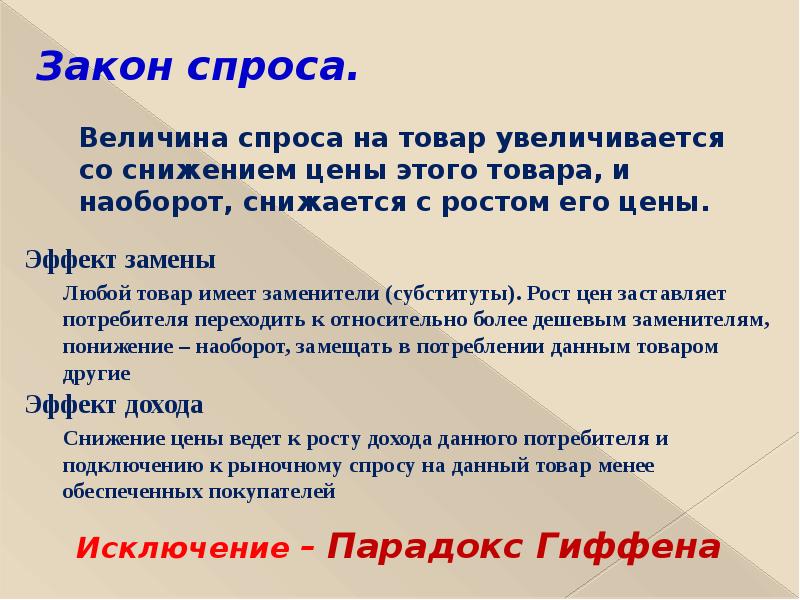 Закон спроса.

Величина спроса на товар увеличивается со снижением цены этого товара, и наоборот, снижается с ростом его цены.

Эффект замены

Любой товар имеет заменители (субституты). Рост цен заставляет потребителя переходить к относительно более дешевым заменителям, понижение – наоборот, замещать в потреблении данным товаром другие

Эффект дохода

Снижение цены ведет к росту дохода данного потребителя и подключению к рыночному спросу на данный товар менее обеспеченных покупателей

Исключение – Парадокс Гиффена